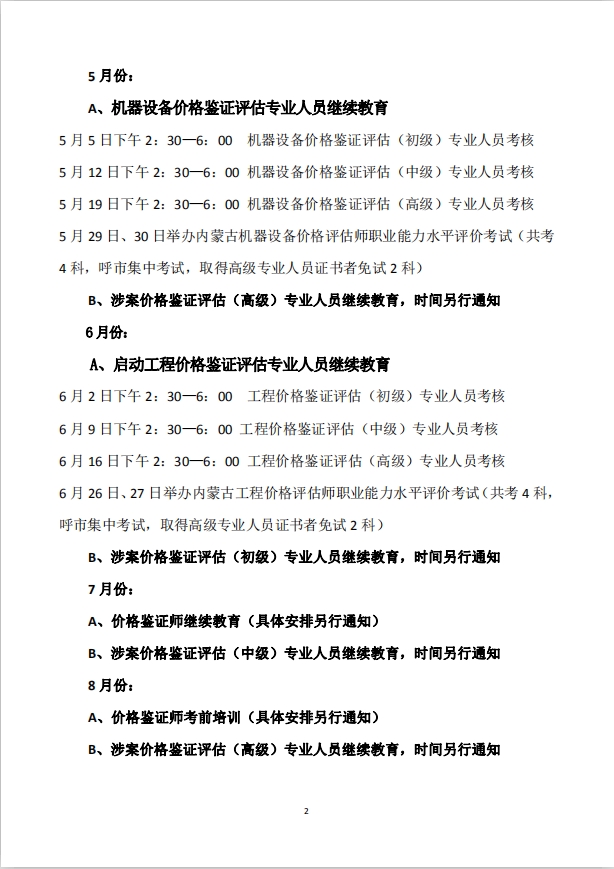 5 月份：

A、机器设备价格鉴证评估专业人员继续教育

5 月 5 日下午 2：30—6：00 机器设备价格鉴证评估（初级）专业人员考核

5 月 12 日下午 2：30—6：00 机器设备价格鉴证评估（中级）专业人员考核

5 月 19 日下午 2：30—6：00 机器设备价格鉴证评估（高级）专业人员考核

5 月 29 日、30 日举办内蒙古机器设备价格评估师职业能力水平评价考试（共考 4 科，呼市集中考试，取得高级专业人员证书者免试 2 科）

B、涉案价格鉴证评估（高级）专业人员继续教育，时间另行通知

6 月份：

A、启动工程价格鉴证评估专业人员继续教育

6 月 2 日下午 2：30—6：00 工程价格鉴证评估（初级）专业人员考核

6 月 9 日下午 2：30—6：00 工程价格鉴证评估（中级）专业人员考核

6 月 16 日下午 2：30—6：00 工程价格鉴证评估（高级）专业人员考核

6 月 26 日、27 日举办内蒙古工程价格评估师职业能力水平评价考试（共考 4 科，呼市集中考试，取得高级专业人员证书者免试 2 科）

B、涉案价格鉴证评估（初级）专业人员继续教育，时间另行通知

7 月份：

A、价格鉴证师继续教育（具体安排另行通知）

B、涉案价格鉴证评估（中级）专业人员继续教育，时间另行通知

8 月份：

A、价格鉴证师考前培训（具体安排另行通知）

B、涉案价格鉴证评估（高级）专业人员继续教育，时间另行通知

2